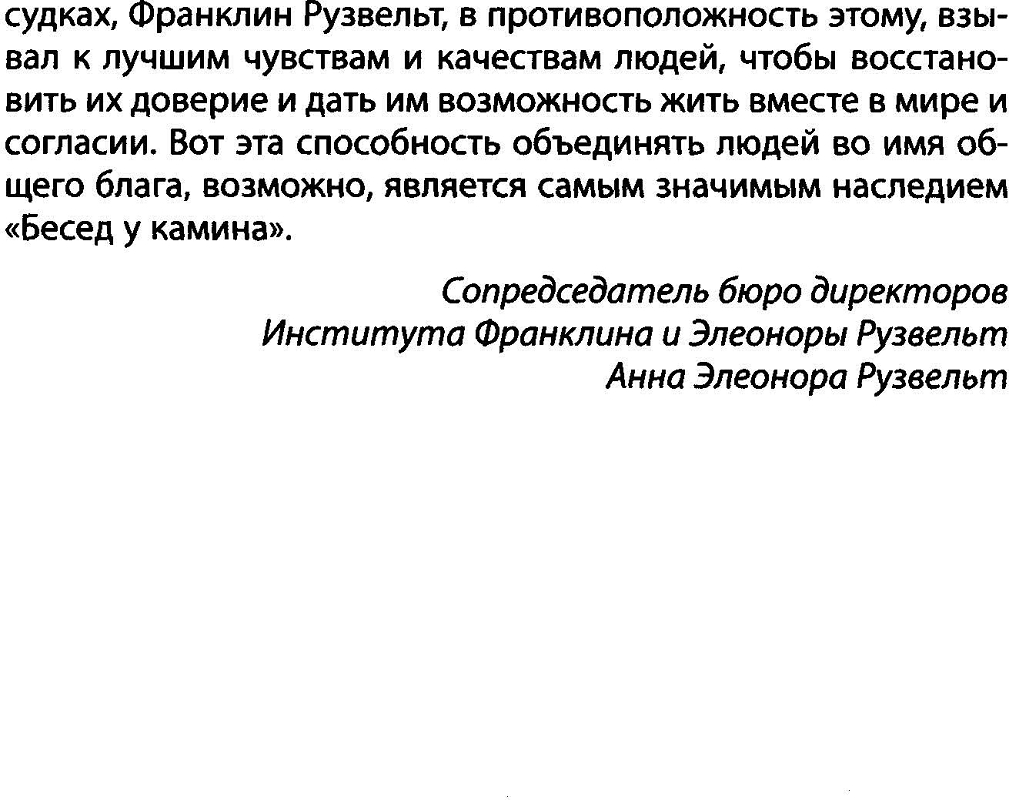 судках, Франклин Рузвельт, в противоположность этому, взывал к лучшим чувствам и качествам людей, чтобы восстановить их доверие и дать им возможность жить вместе в мире и согласии. Вот эта способность объединять людей во имя общего блага, возможно, является самым значимым наследием «Бесед у камина».

Сопредседатель бюро директоров
Института Франклина и Элеоноры Рузвельт
Анна Элеонора Рузвельт